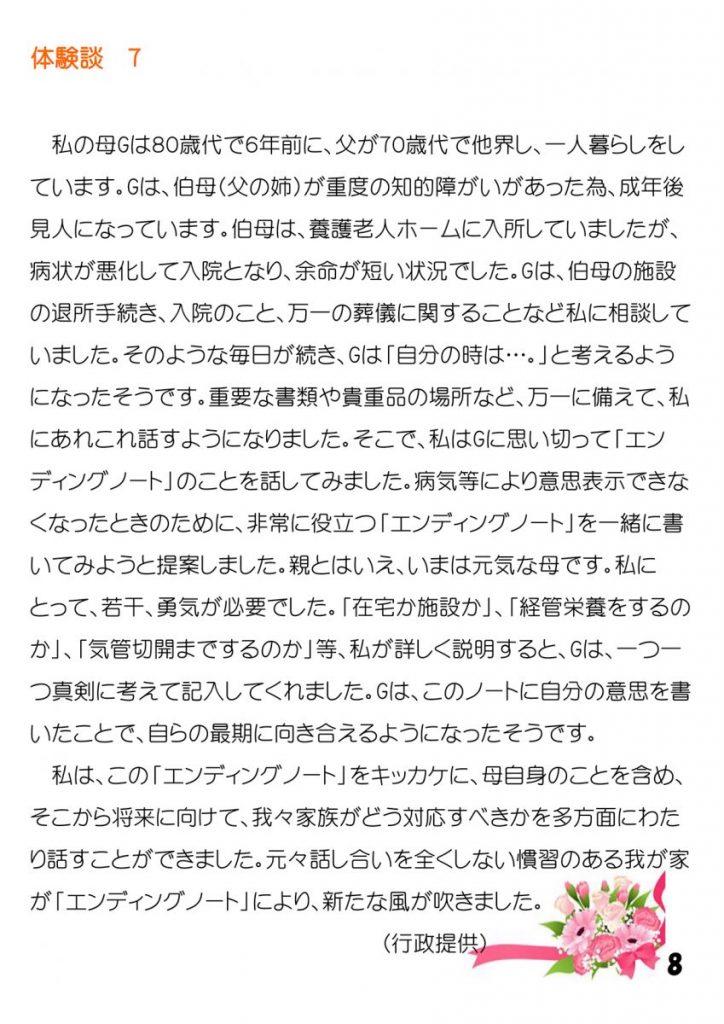 体験談　7

私の母Gは80歳代で6年前に、父が70歳代で他界し、一人暮らしをしています。Gは、伯母（父の姉）が重度の知的障がいがあった為、成年後見人になっています。伯母は、養護老人ホームに入所していましたが、病状が悪化して入院となり、余命が短い状況でした。Gは、伯母の施設の退所手続き、入院のこと、万一の葬儀に関することなど私に相談していました。そのような毎日が続き、Gは「自分の時は…。」と考えるようになったそうです。重要な書類や貴重品の場所など、万一に備えて、私にあれこれ話すようになりました。そこで、私はGに思い切って「エンディングノート」のことを話してみました。病気等により意思表示できなくなったときのために、非常に役立つ「エンディングノート」を一緒に書いてみようと提案しました。親とはいえ、いまは元気な母です。私にとって、若干、勇気が必要でした。「在宅か施設か」、「経管栄養をするのか」、「気管切開までするのか」等、私が詳しく説明すると、Gは、一つ一つ真剣に考えて記入してくれました。Gは、このノートに自分の意思を書いたことで、自らの最期に向き合えるようになったそうです。

私は、この「エンディングノート」をキッカケに、母自身のことを含め、そこから将来に向けて、我々家族がどう対応すべきかを多方面にわたり話すことができました。元々話し合いを全くしない慣習のある我が家が「エンディングノート」により、新たな風が吹きました。

（行政提供）

8